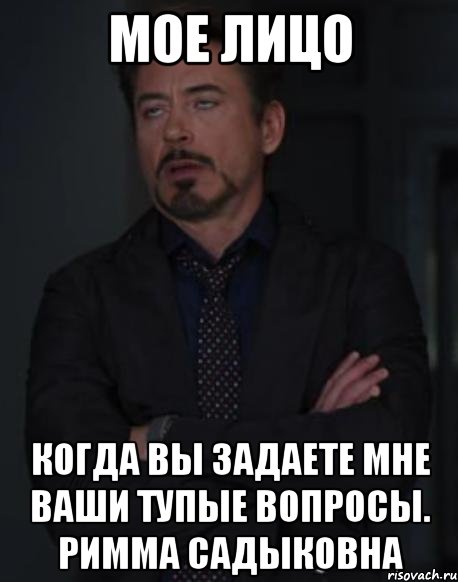 МОЕ ЛИЦО

КОГДА ВЫ ЗАДАЕТЕ МНЕ ВАШИ ТУПЫЕ ВОПРОСЫ. РИММА САДЫКОВНА

risovach.ru